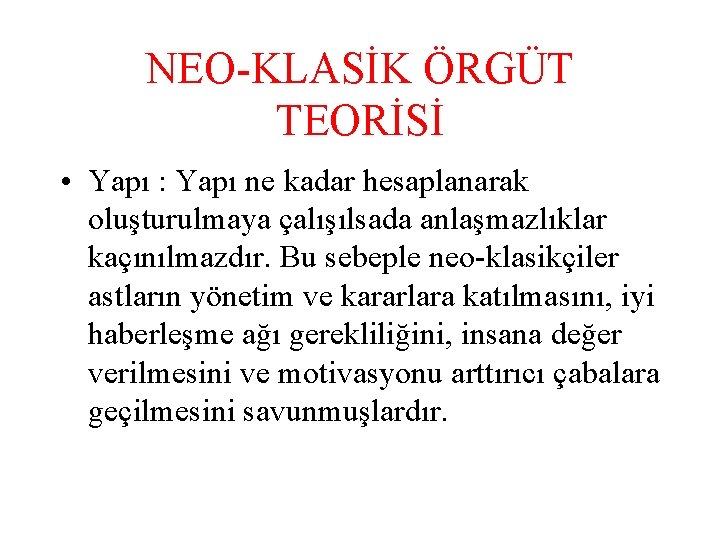 NEO-KLASİK ÖRGÜT TEORİSİ

• Yapı : Yapı ne kadar hesaplanarak oluşturulmaya çalışılsada anlaşmazlıklar kaçınılmazdır. Bu sebeple neo-klasikçiler astların yönetim ve kararlara katılmasını, iyi haberleşme ağı gerekliliğini, insana değer verilmesini ve motivasyonu arttırıcı çabalara geçilmesini savunmuşlardır.